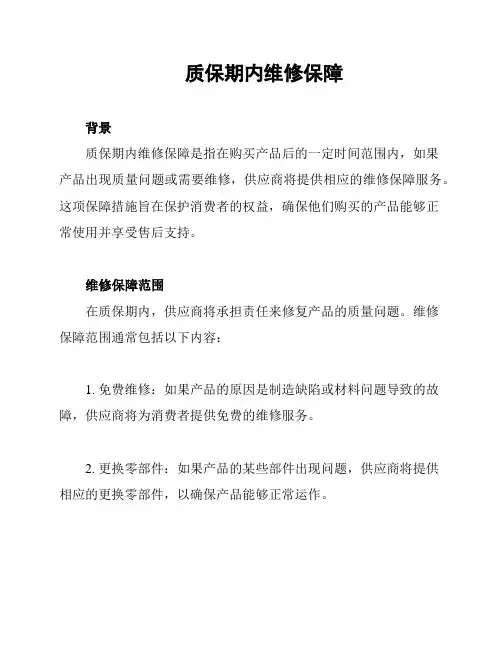 质保期内维修保障

背景

质保期内维修保障是指在购买产品后的一定时间范围内，如果产品出现质量问题或需要维修，供应商将提供相应的维修保障服务。这项保障措施旨在保护消费者的权益，确保他们购买的产品能够正常使用并享受售后支持。

维修保障范围

在质保期内，供应商将承担责任来修复产品的质量问题。维修保障范围通常包括以下内容：

1. 免费维修：如果产品的原因是制造缺陷或材料问题导致的故障，供应商将为消费者提供免费的维修服务。

2. 更换零部件：如果产品的某些部件出现问题，供应商将提供相应的更换零部件，以确保产品能够正常运作。